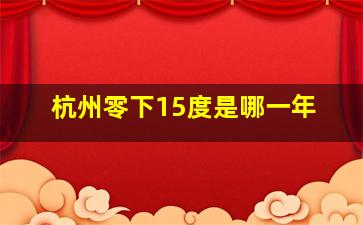 杭州零下15度是哪一年